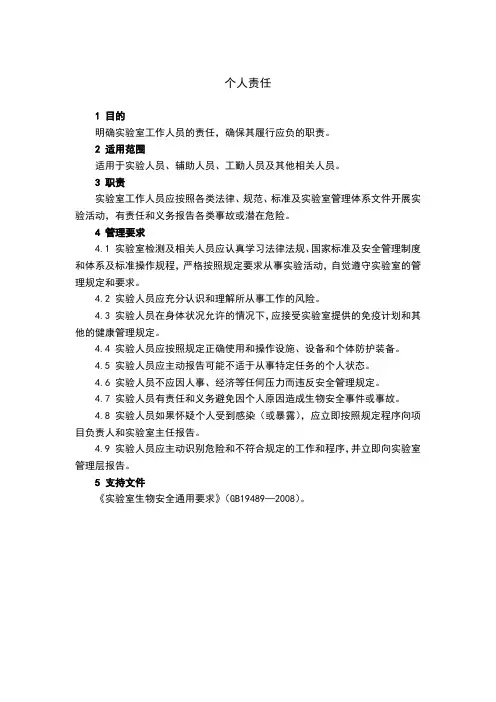 个人责任

1 目的

明确实验室工作人员的责任，确保其履行应负的职责。

2 适用范围

适用于实验人员、辅助人员、工勤人员及其他相关人员。

3 职责

实验室工作人员应按照各类法律、规范、标准及实验室管理体系文件开展实验活动，有责任和义务报告各类事故或潜在危险。

4 管理要求

4.1 实验室检测及相关人员应认真学习法律法规、国家标准及安全管理制度和体系及标准操作规程，严格按照规定要求从事实验活动，自觉遵守实验室的管理规定和要求。

4.2 实验人员应充分认识和理解所从事工作的风险。

4.3 实验人员在身体状况允许的情况下，应接受实验室提供的免疫计划和其他的健康管理规定。

4.4 实验人员应按照规定正确使用和操作设施、设备和个体防护装备。

4.5 实验人员应主动报告可能不适于从事特定任务的个人状态。

4.6 实验人员不应因人事、经济等任何压力而违反安全管理规定。

4.7 实验人员有责任和义务避免因个人原因造成生物安全事件或事故。

4.8 实验人员如果怀疑个人受到感染（或暴露），应立即按照规定程序向项目负责人和实验室主任报告。

4.9 实验人员应主动识别危险和不符合规定的工作和程序，并立即向实验室管理层报告。

5 支持文件

《实验室生物安全通用要求》(GB19489—2008)。